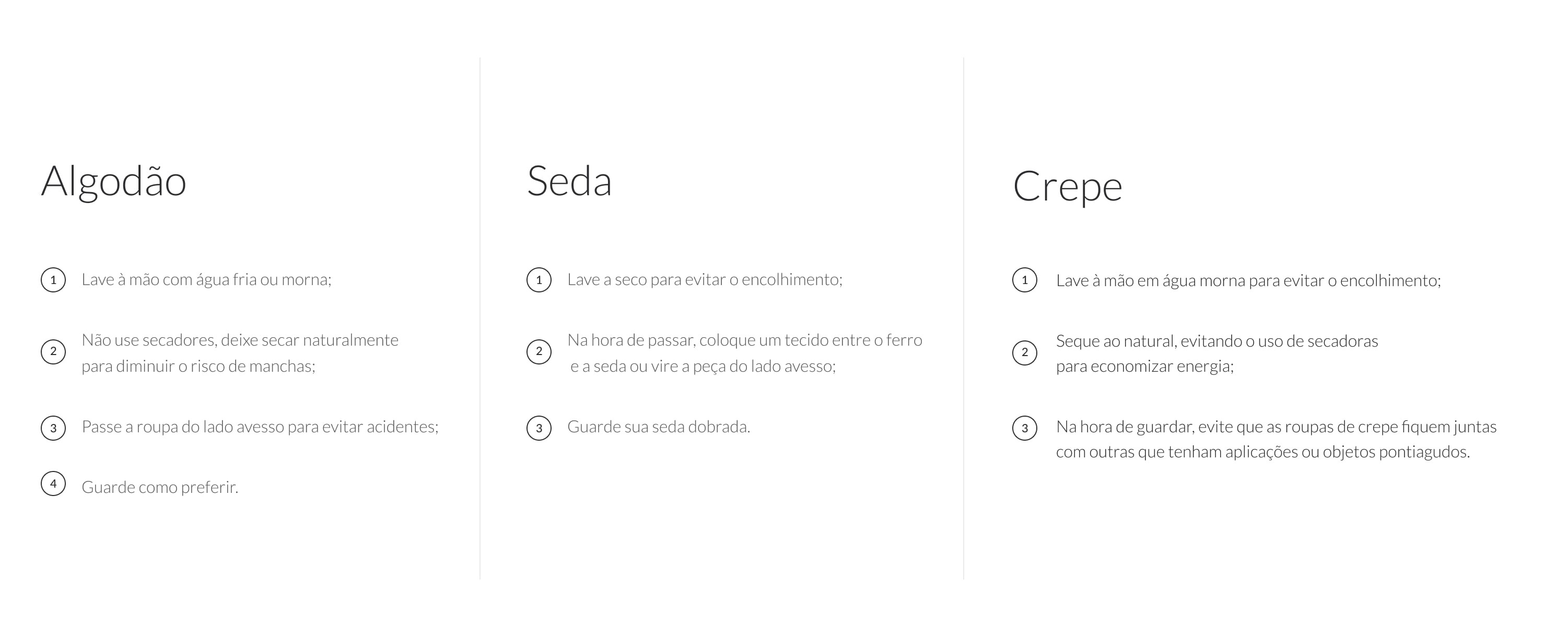 Algodão

1 Lave à mão com água fria ou morna;

2 Não use secadores, deixe secar naturalmente para diminuir o risco de manchas;

3 Passe a roupa do lado avesso para evitar acidentes;

4 Guarde como preferir.

Seda

1 Lave a seco para evitar o encolhimento;

2 Na hora de passar, coloque um tecido entre o ferro e a seda ou vire a peça do lado avesso;

3 Guarde sua seda dobrada.

Crepe

1 Lave à mão em água morna para evitar o encolhimento;

2 Seque ao natural, evitando o uso de secadoras para economizar energia;

3 Na hora de guardar, evite que as roupas de crepe fiquem juntas com outras que tenham aplicações ou objetos pontiagudos.